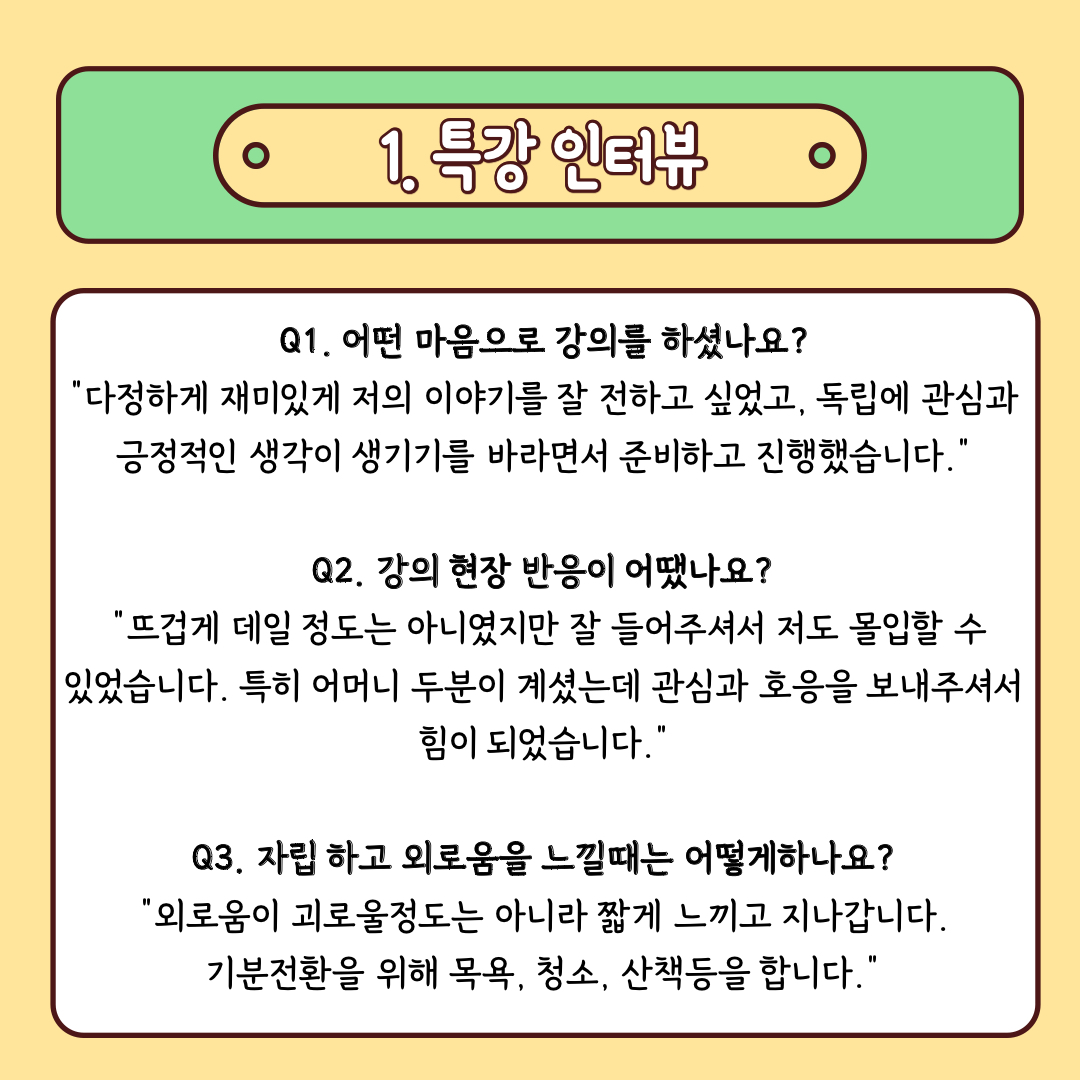 1. 특강 인터뷰

Q1. 어떤 마음으로 강의를 하셨나요?
"다정하게 재미있게 저의 이야기를 잘 전하고 싶었고, 독립에 관심과 긍정적인 생각이 생기기를 바라면서 준비하고 진행했습니다."

Q2. 강의 현장 반응이 어땠나요?
"뜨겁게 데일 정도는 아니였지만 잘 들어주셔서 저도 몰입할 수 있었습니다. 특히 어머니 두분이 계셨는데 관심과 호응을 보내주셔서 힘이 되었습니다."

Q3. 자립 하고 외로움을 느낄때는 어떻게하나요?
"외로움이 괴로울정도는 아니라 짧게 느끼고 지나갑니다. 기분전환을 위해 목욕, 청소, 산책등을 합니다."